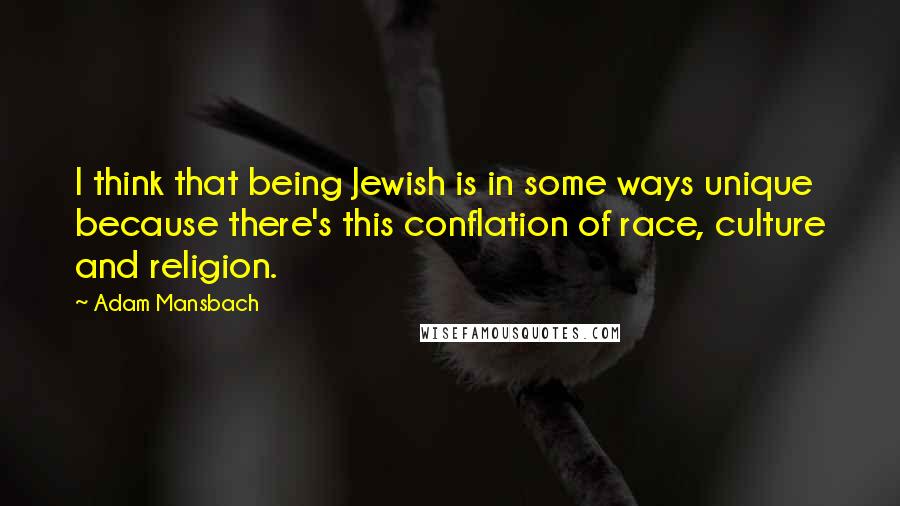 I think that being Jewish is in some ways unique because there's this conflation of race, culture and religion.

~ Adam Mansbach

WISEFAMOUSQUOTES.COM